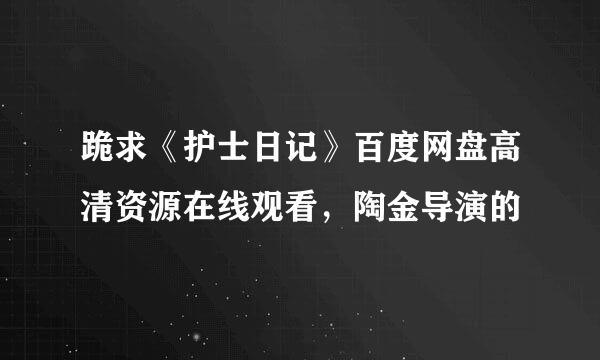 跪求《护士日记》百度网盘高清资源在线观看，陶金导演的